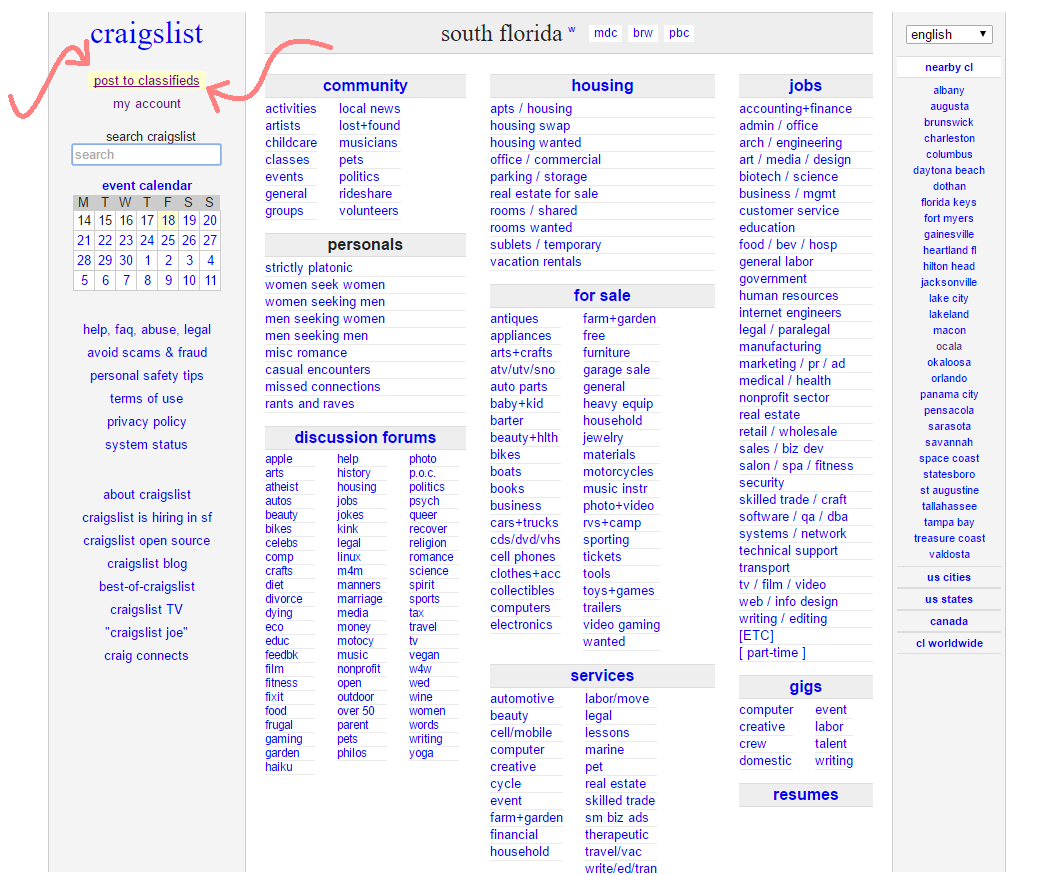 craigslist

post to classifieds
my account

search craigslist
search

event calendar

| M | T | W | T | F | S | S |
|---|---|---|---|---|---|---|
| 14 | 15 | 16 | 17 | 18 | 19 | 20 |
| 21 | 22 | 23 | 24 | 25 | 26 | 27 |
| 28 | 29 | 30 | 1 | 2 | 3 | 4 |
| 5 | 6 | 7 | 8 | 9 | 10 | 11 |

help, faq, abuse, legal
avoid scams & fraud
personal safety tips
terms of use
privacy policy
system status

about craigslist
craigslist is hiring in sf
craigslist open source
craigslist blog
best-of-craigslist
craigslist TV
"craigslist joe"
craig connects

south florida w mdc brw pbc

community
activities
artists
childcare
classes
events
general
groups
local news
lost+found
musicians
pets
politics
rideshare
volunteers

personals
strictly platonic
women seek women
women seeking men
men seeking women
men seeking men
misc romance
casual encounters
missed connections
rants and raves

discussion forums
apple
arts
atheist
autos
beauty
bikes
celebs
comp
crafts
diet
divorce
dying
eco
educ
feedbk
film
fitness
fixit
food
frugal
gaming
garden
haiku
help
history
housing
jobs
jokes
kink
legal
linux
m4m
manners
marriage
media
money
motocy
music
nonprofit
open
outdoor
over 50
parent
pets
philos
photo
p.o.c.
politics
psych
queer
recover
religion
romance
science
spirit
sports
tax
travel
tv
vegan
w4w
wed
wine
women
words
writing
yoga

housing
apts / housing
housing swap
housing wanted
office / commercial
parking / storage
real estate for sale
rooms / shared
rooms wanted
sublets / temporary
vacation rentals

for sale
antiques
appliances
arts+crafts
atv/utv/sno
auto parts
baby+kid
barter
beauty+hlth
bikes
boats
books
business
cars+trucks
cds/dvd/vhs
cell phones
clothes+acc
collectibles
computers
electronics
farm+garden
free
furniture
garage sale
general
heavy equip
household
jewelry
materials
motorcycles
music instr
photo+video
rvs+camp
sporting
tickets
tools
toys+games
trailers
video gaming
wanted

services
automotive
beauty
cell/mobile
computer
creative
cycle
event
farm+garden
financial
household
labor/move
legal
lessons
marine
pet
real estate
skilled trade
sm biz ads
therapeutic
travel/vac
write/ed/tran

jobs
accounting+finance
admin / office
arch / engineering
art / media / design
biotech / science
business / mgmt
customer service
education
food / bev / hosp
general labor
government
human resources
internet engineers
legal / paralegal
manufacturing
marketing / pr / ad
medical / health
nonprofit sector
real estate
retail / wholesale
sales / biz dev
salon / spa / fitness
security
skilled trade / craft
software / qa / dba
systems / network
technical support
transport
tv / film / video
web / info design
writing / editing
[ETC]
[ part-time ]

gigs
computer
creative
crew
domestic
event
labor
talent
writing

resumes

english

nearby cl
albany
augusta
brunswick
charleston
columbus
daytona beach
dothan
florida keys
fort myers
gainesville
heartland fl
hilton head
jacksonville
lake city
lakeland
macon
ocala
okaloosa
orlando
panama city
pensacola
sarasota
savannah
space coast
statesboro
st augustine
tallahassee
tampa bay
treasure coast
valdosta

us cities
us states
canada
cl worldwide